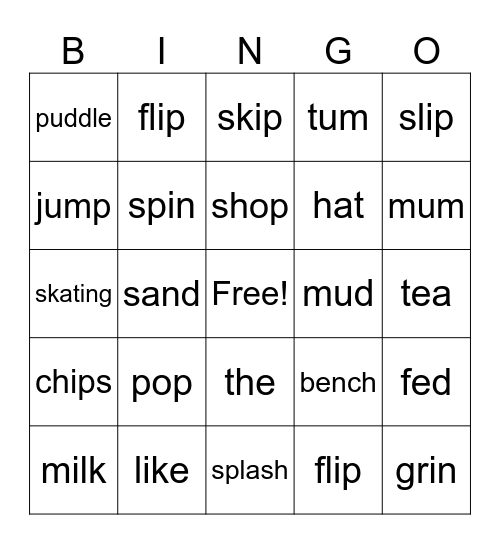 | B | I | N | G | O |
|---|---|---|---|---|
| puddle | flip | skip | tum | slip |
| jump | spin | shop | hat | mum |
| skating | sand | Free! | mud | tea |
| chips | pop | the | bench | fed |
| milk | like | splash | flip | grin |